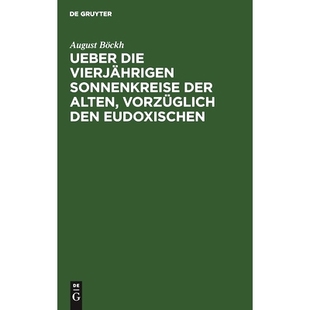 DE GRUYTER

August Böckh

UEBER DIE VIERJÄHRIGEN SONNENKREISE DER ALTEN, VORZÜGLICH DEN EUDOXISCHEN

DE
G